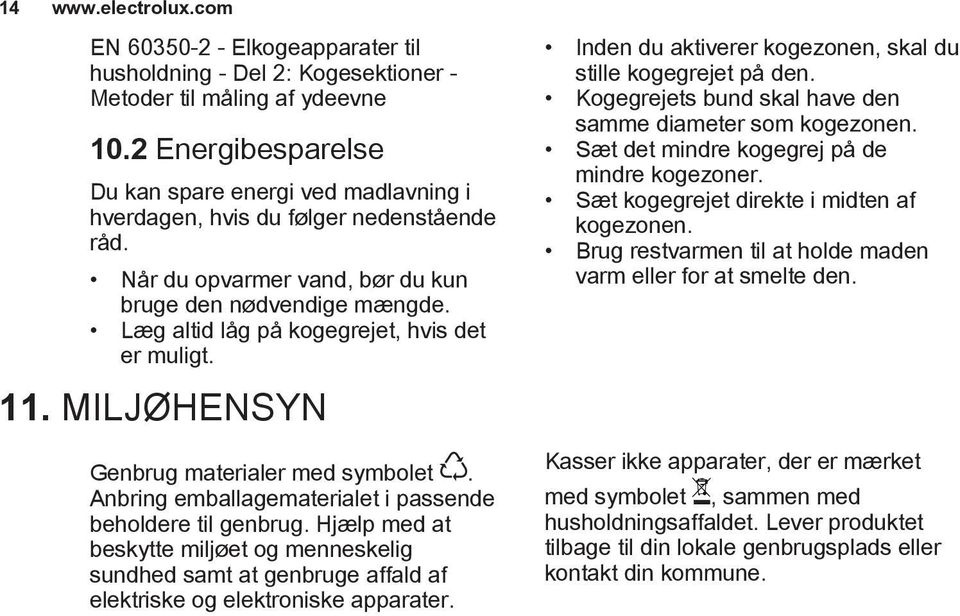 14 www.electrolux.com

EN 60350-2 - Elkogeapparater til husholdning - Del 2: Kogesektioner - Metoder til måling af ydeevne

10.2 Energibesparelse

Du kan spare energi ved madlavning i hverdagen, hvis du følger nedenstående råd.

• Når du opvarmer vand, bør du kun bruge den nødvendige mængde.
• Læg altid låg på kogegrejet, hvis det er muligt.

• Inden du aktiverer kogezonen, skal du stille kogegrejet på den.
• Kogegrejets bund skal have den samme diameter som kogezonen.
• Sæt det mindre kogegrej på de mindre kogezoner.
• Sæt kogegrejet direkte i midten af kogezonen.
• Brug restvarmen til at holde maden varm eller for at smelte den.

11. MILJØHENSYN

Genbrug materialer med symbolet . Anbring emballagematerialet i passende beholdere til genbrug. Hjælp med at beskytte miljøet og menneskelig sundhed samt at genbruge affald af elektriske og elektroniske apparater.

Kasser ikke apparater, der er mærket med symbolet , sammen med husholdningsaffaldet. Lever produktet tilbage til din lokale genbrugsplads eller kontakt din kommune.